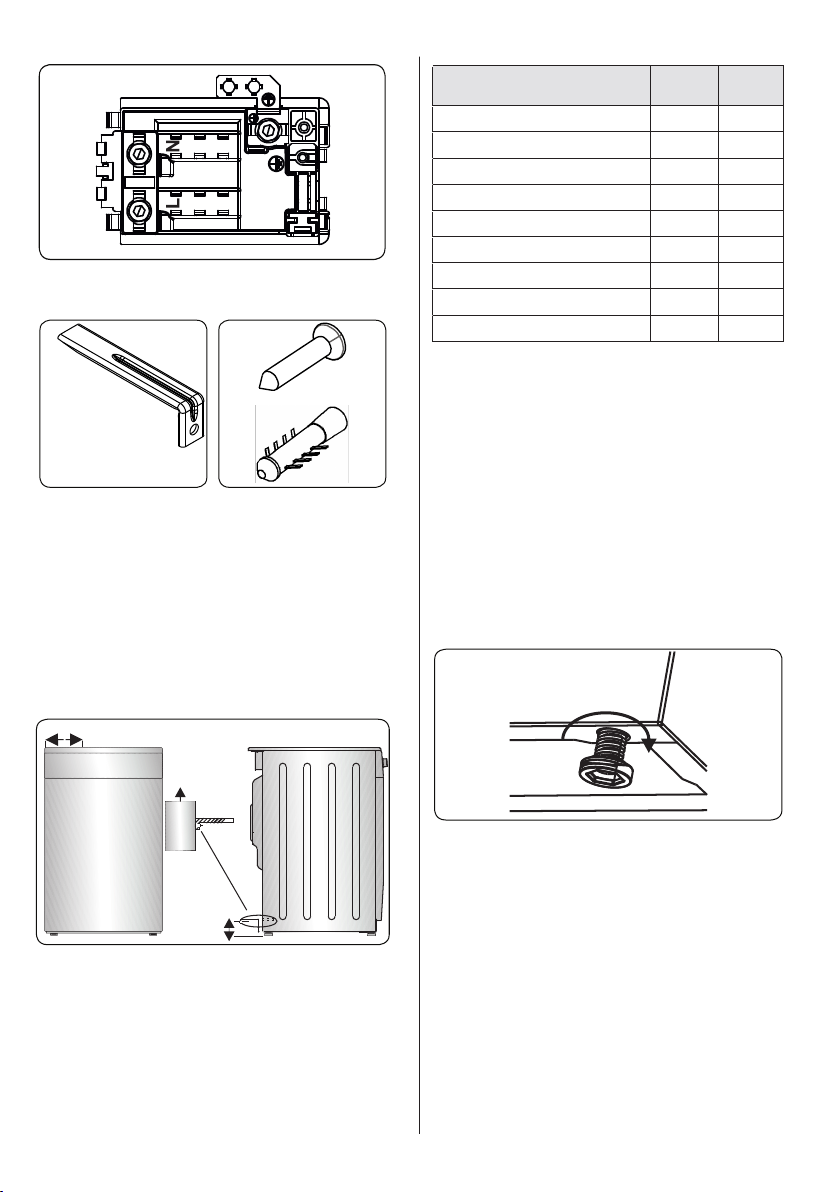 N

L